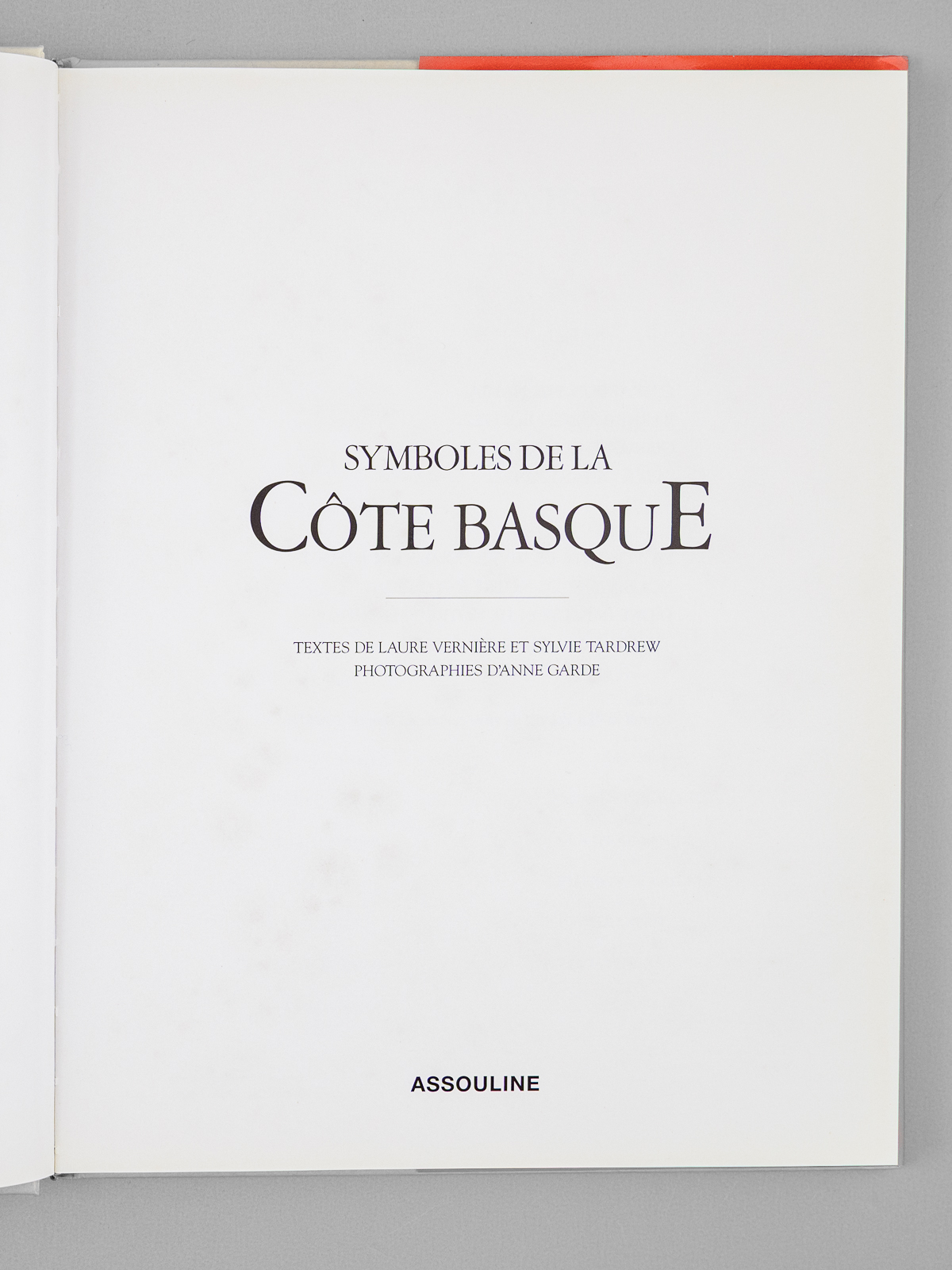 SYMBOLES DE LA
CÔTE BASQUE

TEXTES DE LAURE VERNIÈRE ET SYLVIE TARDREW
PHOTOGRAPHIES D'ANNE GARDE

ASSOULINE